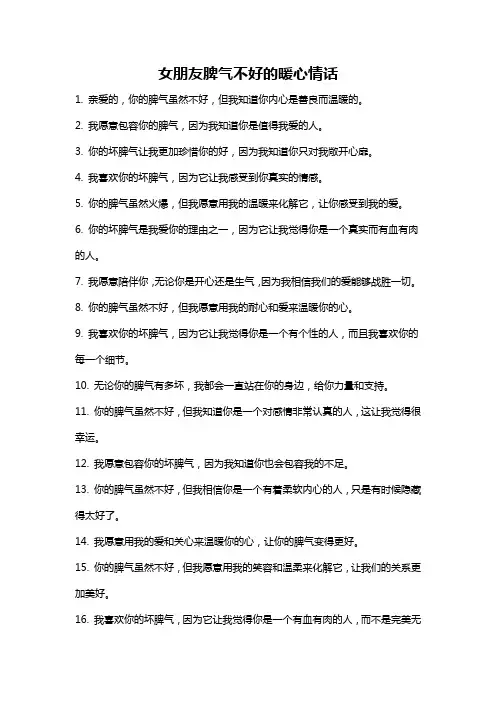 女朋友脾气不好的暖心情话

1. 亲爱的，你的脾气虽然不好，但我知道你内心是善良而温暖的。

2. 我愿意包容你的脾气，因为我知道你是值得我爱的人。

3. 你的坏脾气让我更加珍惜你的好，因为我知道你只对我敞开心扉。

4. 我喜欢你的坏脾气，因为它让我感受到你真实的情感。

5. 你的脾气虽然火爆，但我愿意用我的温暖来化解它，让你感受到我的爱。

6. 你的坏脾气是我爱你的理由之一，因为它让我觉得你是一个真实而有血有肉的人。

7. 我愿意陪伴你，无论你是开心还是生气，因为我相信我们的爱能够战胜一切。

8. 你的脾气虽然不好，但我愿意用我的耐心和爱来温暖你的心。

9. 我喜欢你的坏脾气，因为它让我觉得你是一个有个性的人，而且我喜欢你的每一个细节。

10. 无论你的脾气有多坏，我都会一直站在你的身边，给你力量和支持。

11. 你的脾气虽然不好，但我知道你是一个对感情非常认真的人，这让我觉得很幸运。

12. 我愿意包容你的坏脾气，因为我知道你也会包容我的不足。

13. 你的脾气虽然不好，但我相信你是一个有着柔软内心的人，只是有时候隐藏得太好了。

14. 我愿意用我的爱和关心来温暖你的心，让你的脾气变得更好。

15. 你的脾气虽然不好，但我愿意用我的笑容和温柔来化解它，让我们的关系更加美好。

16. 我喜欢你的坏脾气，因为它让我觉得你是一个有血有肉的人，而不是完美无